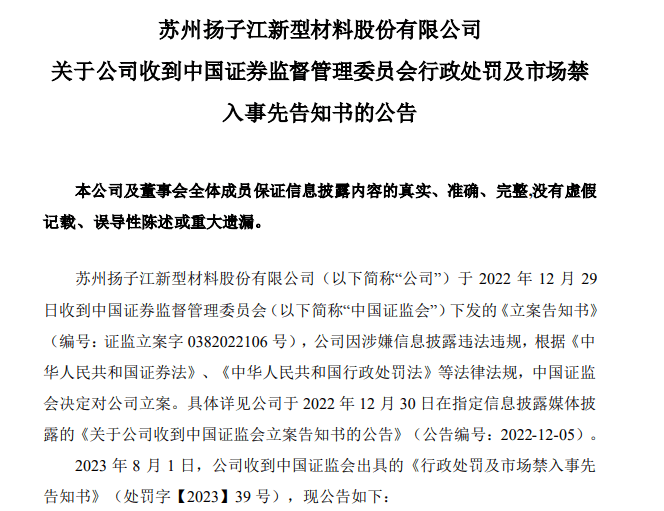 苏州扬子江新型材料股份有限公司
关于公司收到中国证券监督管理委员会行政处罚及市场禁入事先告知书的公告

本公司及董事会全体成员保证信息披露内容的真实、准确、完整,没有虚假记载、误导性陈述或重大遗漏。

苏州扬子江新型材料股份有限公司（以下简称“公司”）于 2022 年 12 月 29 日收到中国证券监督管理委员会（以下简称“中国证监会”）下发的《立案告知书》（编号：证监立案字 0382022106 号），公司因涉嫌信息披露违法违规，根据《中华人民共和国证券法》、《中华人民共和国行政处罚法》等法律法规，中国证监会决定对公司立案。具体详见公司于 2022 年 12 月 30 日在指定信息披露媒体披露的《关于公司收到中国证监会立案告知书的公告》（公告编号：2022-12-05）。

2023 年 8 月 1 日，公司收到中国证监会出具的《行政处罚及市场禁入事先告知书》（处罚字【2023】39 号），现公告如下：